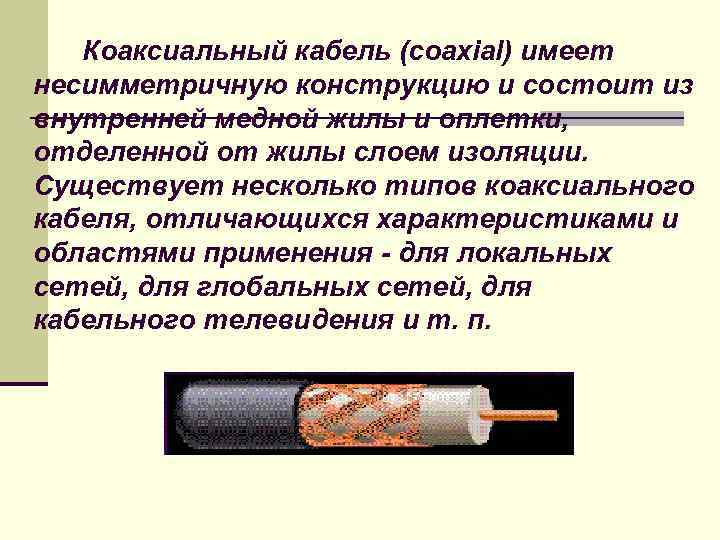 Коаксиальный кабель (coaxial) имеет несимметричную конструкцию и состоит из внутренней медной жилы и оплетки, отделенной от жилы слоем изоляции. Существует несколько типов коаксиального кабеля, отличающихся характеристиками и областями применения - для локальных сетей, для глобальных сетей, для кабельного телевидения и т. п.